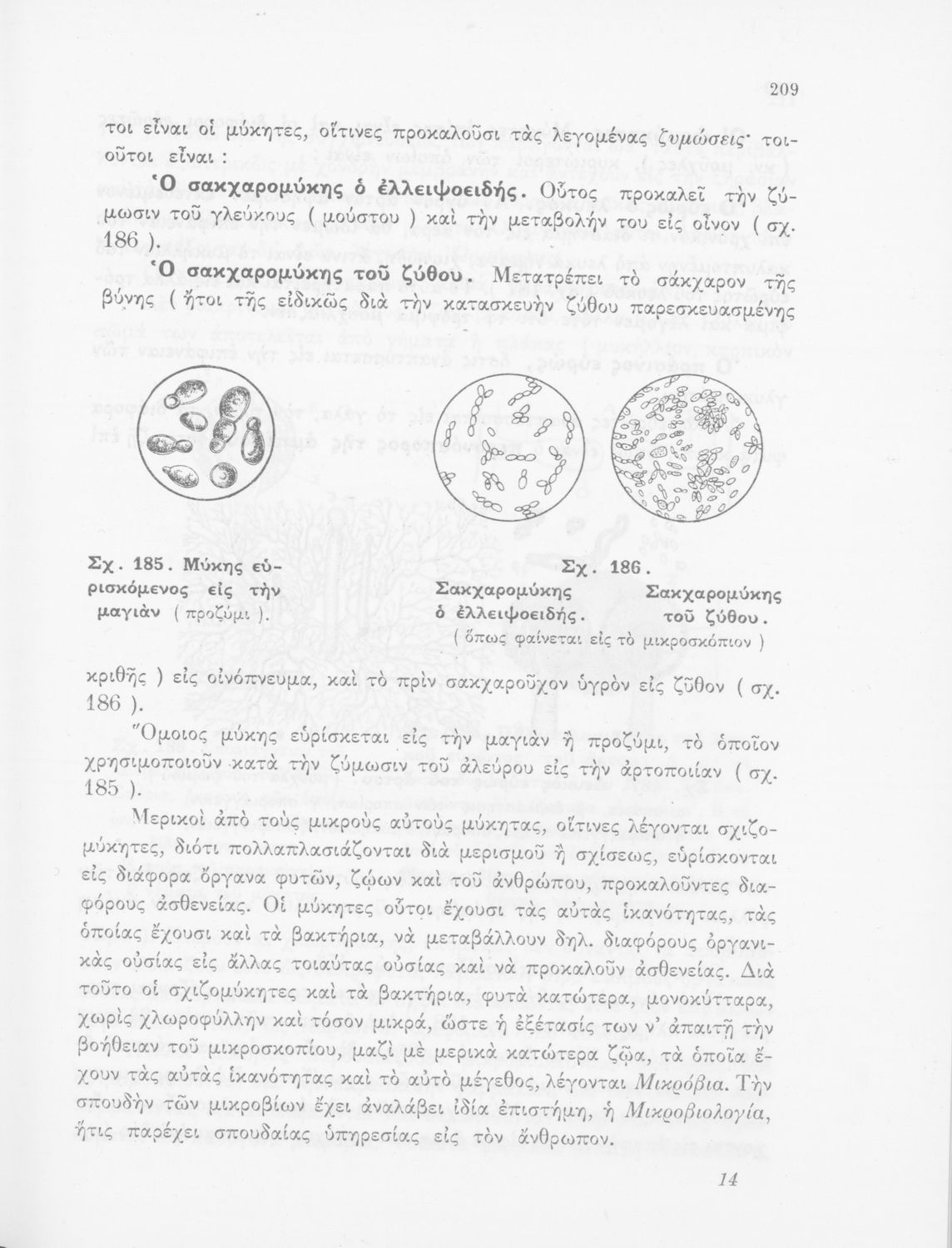 209

τοι εἶναι οἱ μύκητες, οἵτινες προκαλοῦσι τὰς λεγομένας ζυμώσεις· τοιοῦτοι εἶναι :

Ὁ σακχαρομύκης ὁ ἐλλειψοειδής. Οὗτος προκαλεῖ τὴν ζύμωσιν τοῦ γλεύκους ( μούστου ) καὶ τὴν μεταβολήν του εἰς οἶνον ( σχ. 186 ).

Ὁ σακχαρομύκης τοῦ ζύθου. Μετατρέπει τὸ σάκχαρον τῆς βύνης ( ἤτοι τῆς εἰδικῶς διὰ τὴν κατασκευὴν ζύθου παρεσκευασμένης

Σχ. 185. Μύκης εὑρισκόμενος εἰς τὴν μαγιὰν ( προζύμι ).

Σχ. 186.

Σακχαρομύκης ὁ ἐλλειψοειδής.

Σακχαρομύκης τοῦ ζύθου.

( ὅπως φαίνεται εἰς τὸ μικροσκόπιον )

κριθῆς ) εἰς οἰνόπνευμα, καὶ τὸ πρὶν σακχαροῦχον ὑγρὸν εἰς ζῦθον ( σχ. 186 ).

Ὅμοιος μύκης εὑρίσκεται εἰς τὴν μαγιὰν ἢ προζύμι, τὸ ὁποῖον χρησιμοποιοῦν κατὰ τὴν ζύμωσιν τοῦ ἀλεύρου εἰς τὴν ἀρτοποιίαν ( σχ. 185 ).

Μερικοὶ ἀπὸ τοὺς μικροὺς αὐτοὺς μύκητας, οἵτινες λέγονται σχιζομύκητες, διότι πολλαπλασιάζονται διὰ μερισμοῦ ἢ σχίσεως, εὑρίσκονται εἰς διάφορα ὄργανα φυτῶν, ζῴων καὶ τοῦ ἀνθρώπου, προκαλοῦντες διαφόρους ἀσθενείας. Οἱ μύκητες οὗτοι ἔχουσι τὰς αὐτὰς ἱκανότητας, τὰς ὁποίας ἔχουσι καὶ τὰ βακτήρια, νὰ μεταβάλλουν δηλ. διαφόρους ὀργανικὰς οὐσίας εἰς ἄλλας τοιαύτας οὐσίας καὶ νὰ προκαλοῦν ἀσθενείας. Διὰ τοῦτο οἱ σχιζομύκητες καὶ τὰ βακτήρια, φυτὰ κατώτερα, μονοκύτταρα, χωρὶς χλωροφύλλην καὶ τόσον μικρά, ὥστε ἡ ἐξέτασίς των ν' ἀπαιτῇ τὴν βοήθειαν τοῦ μικροσκοπίου, μαζὶ μὲ μερικὰ κατώτερα ζῷα, τὰ ὁποῖα ἔχουν τὰς αὐτὰς ἱκανότητας καὶ τὸ αὐτὸ μέγεθος, λέγονται Μικρόβια. Τὴν σπουδὴν τῶν μικροβίων ἔχει ἀναλάβει ἰδία ἐπιστήμη, ἡ Μικροβιολογία, ἥτις παρέχει σπουδαίας ὑπηρεσίας εἰς τὸν ἄνθρωπον.

14